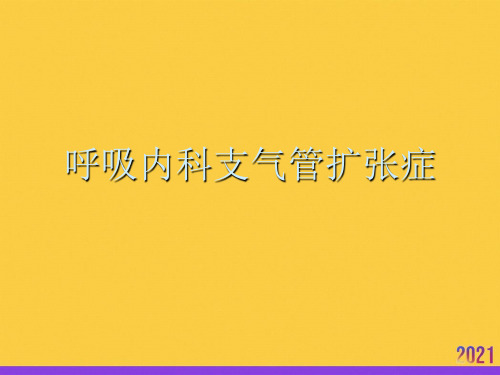 呼吸内科支气管扩张症

2021